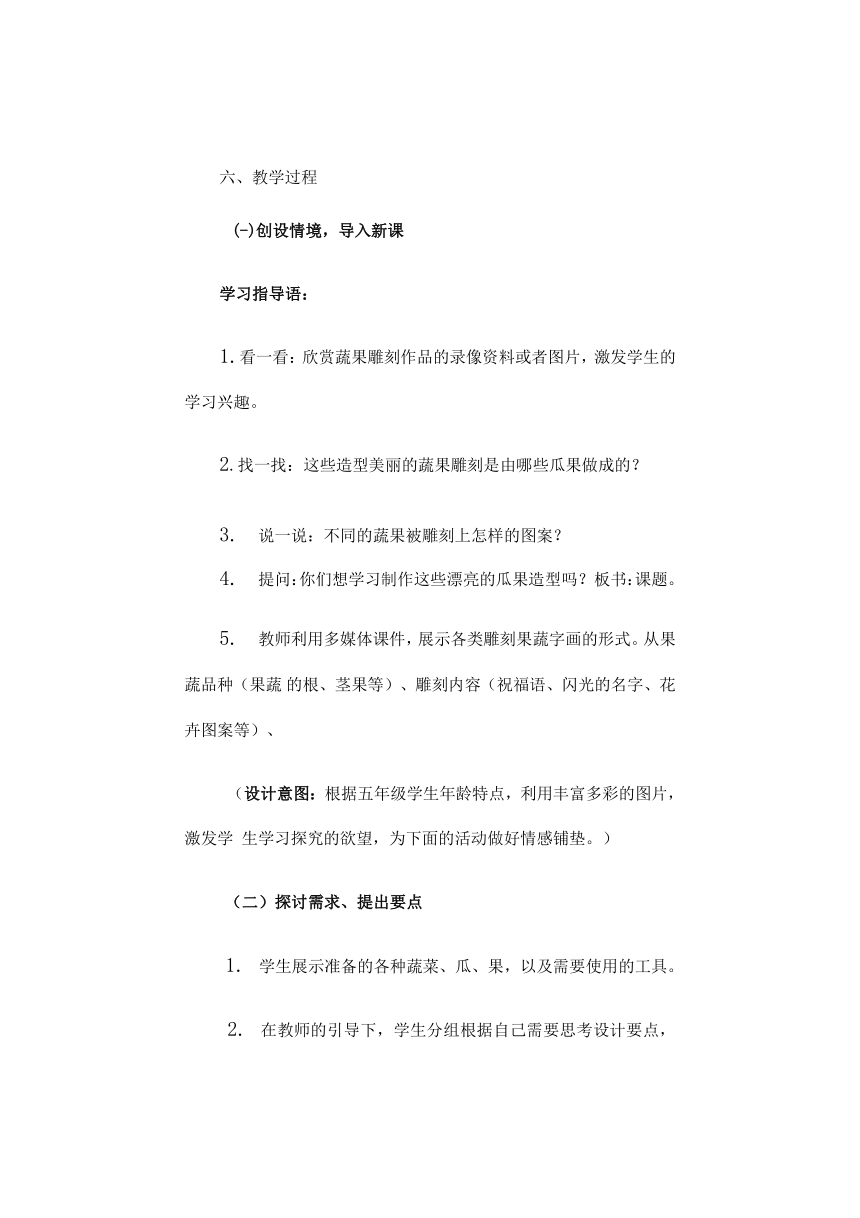 六、教学过程

(-)创设情境，导入新课

学习指导语：

1.看一看：欣赏蔬果雕刻作品的录像资料或者图片，激发学生的学习兴趣。

2.找一找：这些造型美丽的蔬果雕刻是由哪些瓜果做成的？

3. 说一说：不同的蔬果被雕刻上怎样的图案？

4. 提问：你们想学习制作这些漂亮的瓜果造型吗？板书：课题。

5. 教师利用多媒体课件，展示各类雕刻果蔬字画的形式。从果蔬品种（果蔬 的根、茎果等）、雕刻内容（祝福语、闪光的名字、花卉图案等）、

（设计意图：根据五年级学生年龄特点，利用丰富多彩的图片，激发学 生学习探究的欲望，为下面的活动做好情感铺垫。）

（二）探讨需求、提出要点

1. 学生展示准备的各种蔬菜、瓜、果，以及需要使用的工具。

2. 在教师的引导下，学生分组根据自己需要思考设计要点，